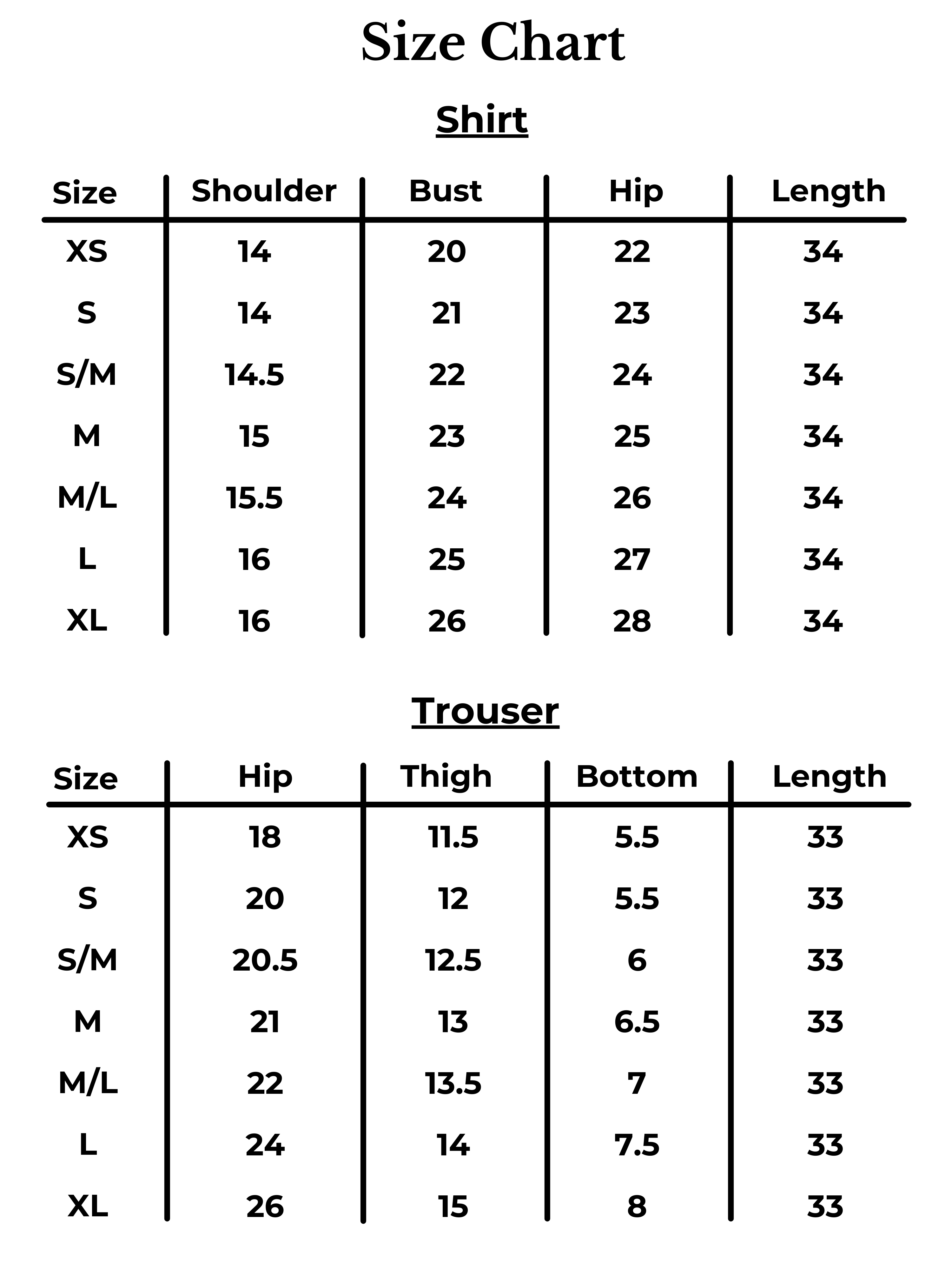 Size Chart

Shirt

| Size | Shoulder | Bust | Hip | Length |
|---|---|---|---|---|
| XS | 14 | 20 | 22 | 34 |
| S | 14 | 21 | 23 | 34 |
| S/M | 14.5 | 22 | 24 | 34 |
| M | 15 | 23 | 25 | 34 |
| M/L | 15.5 | 24 | 26 | 34 |
| L | 16 | 25 | 27 | 34 |
| XL | 16 | 26 | 28 | 34 |

Trouser

| Size | Hip | Thigh | Bottom | Length |
|---|---|---|---|---|
| XS | 18 | 11.5 | 5.5 | 33 |
| S | 20 | 12 | 5.5 | 33 |
| S/M | 20.5 | 12.5 | 6 | 33 |
| M | 21 | 13 | 6.5 | 33 |
| M/L | 22 | 13.5 | 7 | 33 |
| L | 24 | 14 | 7.5 | 33 |
| XL | 26 | 15 | 8 | 33 |